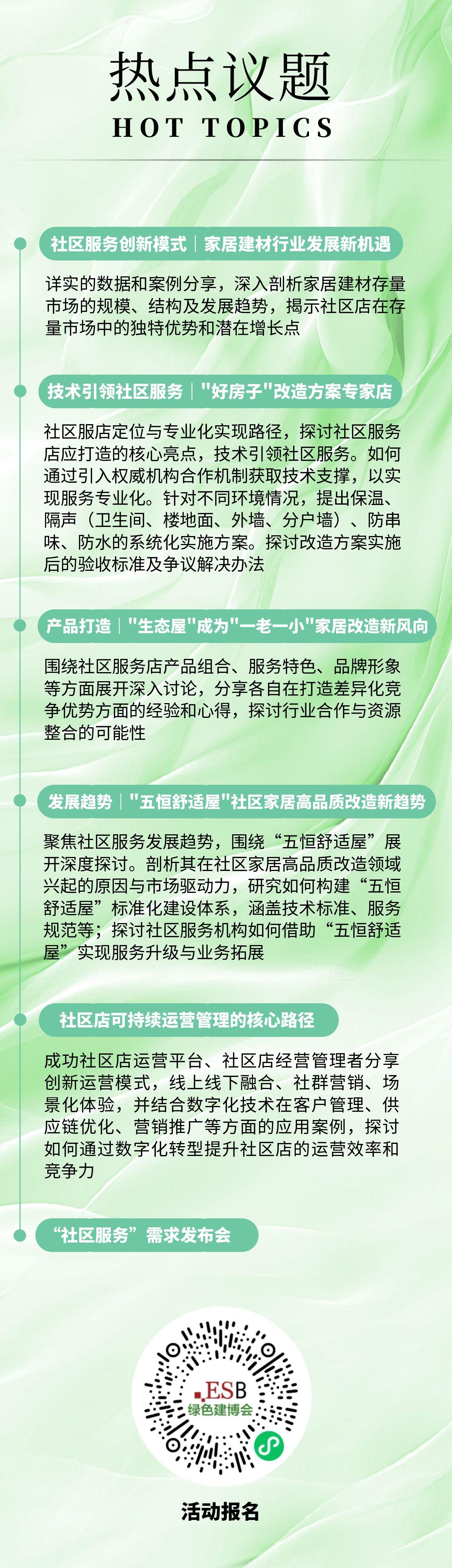 热点议题
HOT TOPICS

社区服务创新模式｜家居建材行业发展新机遇

详实的数据和案例分享，深入剖析家居建材存量市场的规模、结构及发展趋势，揭示社区店在存量市场中的独特优势和潜在增长点

技术引领社区服务｜"好房子"改造方案专家店

社区服店定位与专业化实现路径，探讨社区服务店应打造的核心亮点，技术引领社区服务。如何通过引入权威机构合作机制获取技术支撑，以实现服务专业化。针对不同环境情况，提出保温、隔声（卫生间、楼地面、外墙、分户墙）、防串味、防水的系统化实施方案。探讨改造方案实施后的验收标准及争议解决办法

产品打造｜"生态屋"成为"一老一小"家居改造新风向

围绕社区服务店产品组合、服务特色、品牌形象等方面展开深入讨论，分享各自在打造差异化竞争优势方面的经验和心得，探讨行业合作与资源整合的可能性

发展趋势｜"五恒舒适屋"社区家居高品质改造新趋势

聚焦社区服务发展趋势，围绕“五恒舒适屋”展开深度探讨。剖析其在社区家居高品质改造领域兴起的原因与市场驱动力，研究如何构建“五恒舒适屋”标准化建设体系，涵盖技术标准、服务规范等；探讨社区服务机构如何借助“五恒舒适屋”实现服务升级与业务拓展

社区店可持续运营管理的核心路径

成功社区店运营平台、社区店经营管理者分享创新运营模式，线上线下融合、社群营销、场景化体验，并结合数字化技术在客户管理、供应链优化、营销推广等方面的应用案例，探讨如何通过数字化转型提升社区店的运营效率和竞争力

“社区服务”需求发布会

ESB
绿色建博会

活动报名